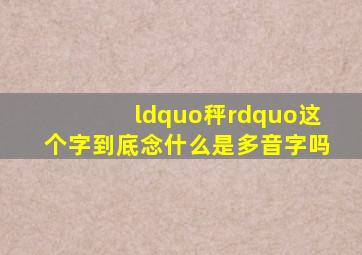 ldquo秤rdquo这个字到底念什么是多音字吗